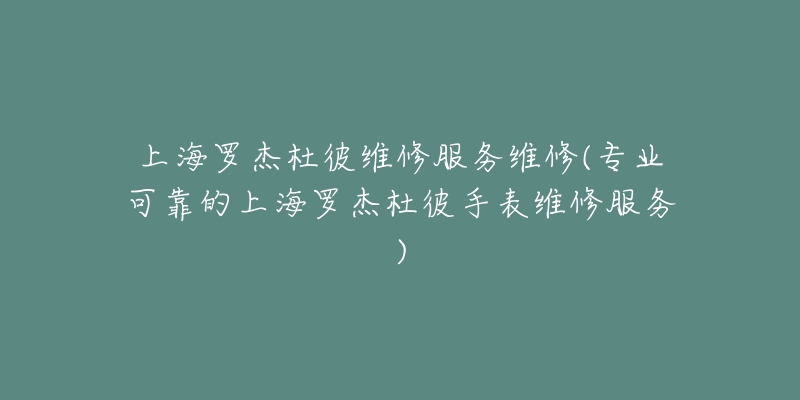 上海罗杰杜彼维修服务维修(专业可靠的上海罗杰杜彼手表维修服务)